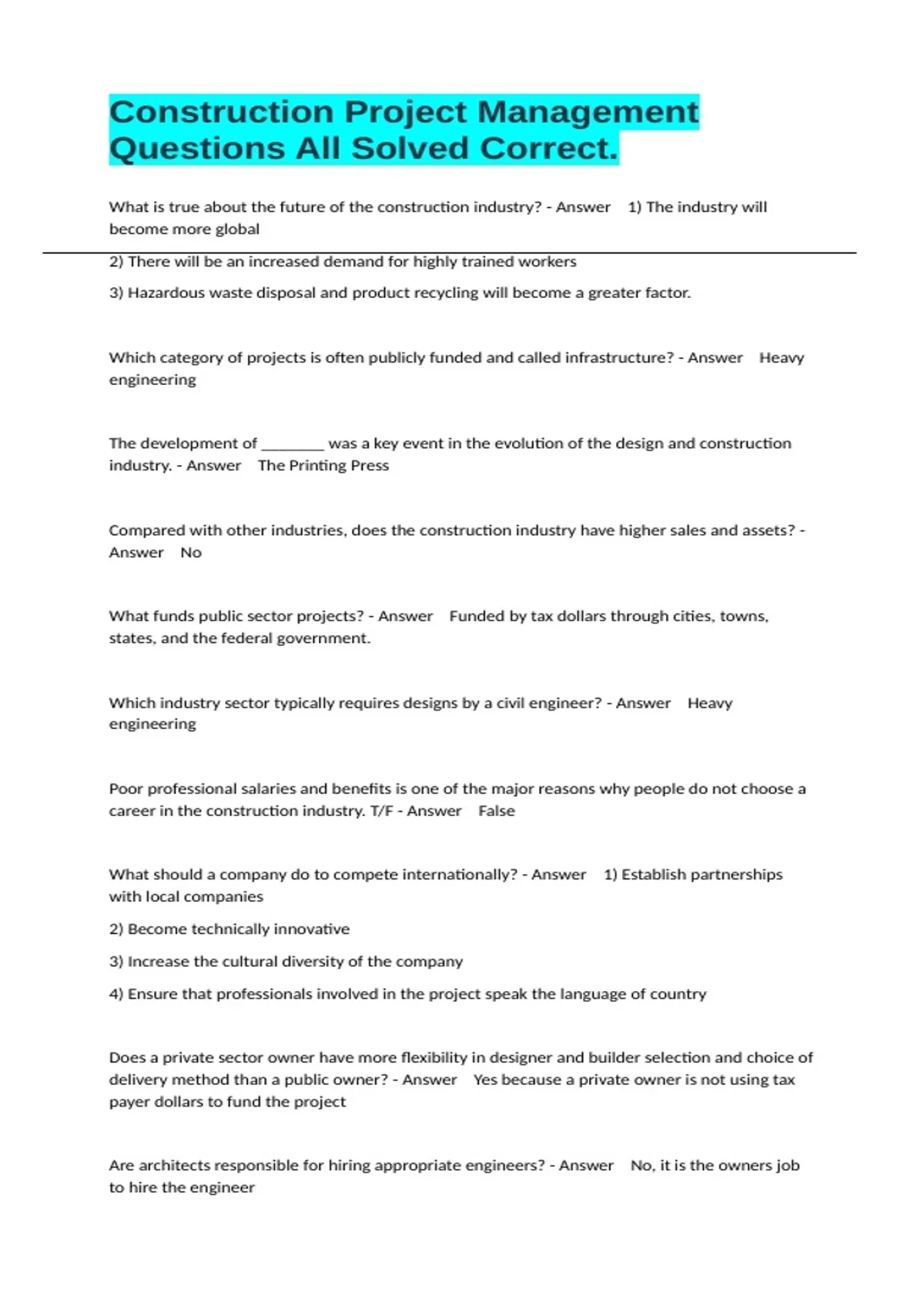 Construction Project Management Questions All Solved Correct.

What is true about the future of the construction industry? - Answer 1) The industry will become more global

2) There will be an increased demand for highly trained workers

3) Hazardous waste disposal and product recycling will become a greater factor.

Which category of projects is often publicly funded and called infrastructure? - Answer Heavy engineering

The development of ________ was a key event in the evolution of the design and construction industry. - Answer The Printing Press

Compared with other industries, does the construction industry have higher sales and assets? - Answer No

What funds public sector projects? - Answer Funded by tax dollars through cities, towns, states, and the federal government.

Which industry sector typically requires designs by a civil engineer? - Answer Heavy engineering

Poor professional salaries and benefits is one of the major reasons why people do not choose a career in the construction industry. T/F - Answer False

What should a company do to compete internationally? - Answer 1) Establish partnerships with local companies

2) Become technically innovative

3) Increase the cultural diversity of the company

4) Ensure that professionals involved in the project speak the language of country

Does a private sector owner have more flexibility in designer and builder selection and choice of delivery method than a public owner? - Answer Yes because a private owner is not using tax payer dollars to fund the project

Are architects responsible for hiring appropriate engineers? - Answer No, it is the owners job to hire the engineer